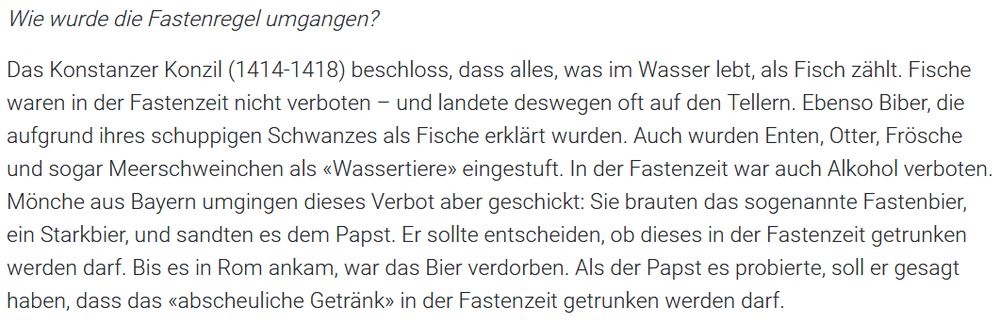 Wie wurde die Fastenregel umgangen?

Das Konstanzer Konzil (1414-1418) beschloss, dass alles, was im Wasser lebt, als Fisch zählt. Fische waren in der Fastenzeit nicht verboten – und landete deswegen oft auf den Tellern. Ebenso Biber, die aufgrund ihres schuppigen Schwanzes als Fische erklärt wurden. Auch wurden Enten, Otter, Frösche und sogar Meerschweinchen als «Wassertiere» eingestuft. In der Fastenzeit war auch Alkohol verboten. Mönche aus Bayern umgingen dieses Verbot aber geschickt: Sie brauten das sogenannte Fastenbier, ein Starkbier, und sandten es dem Papst. Er sollte entscheiden, ob dieses in der Fastenzeit getrunken werden darf. Bis es in Rom ankam, war das Bier verdorben. Als der Papst es probierte, soll er gesagt haben, dass das «abscheuliche Getränk» in der Fastenzeit getrunken werden darf.